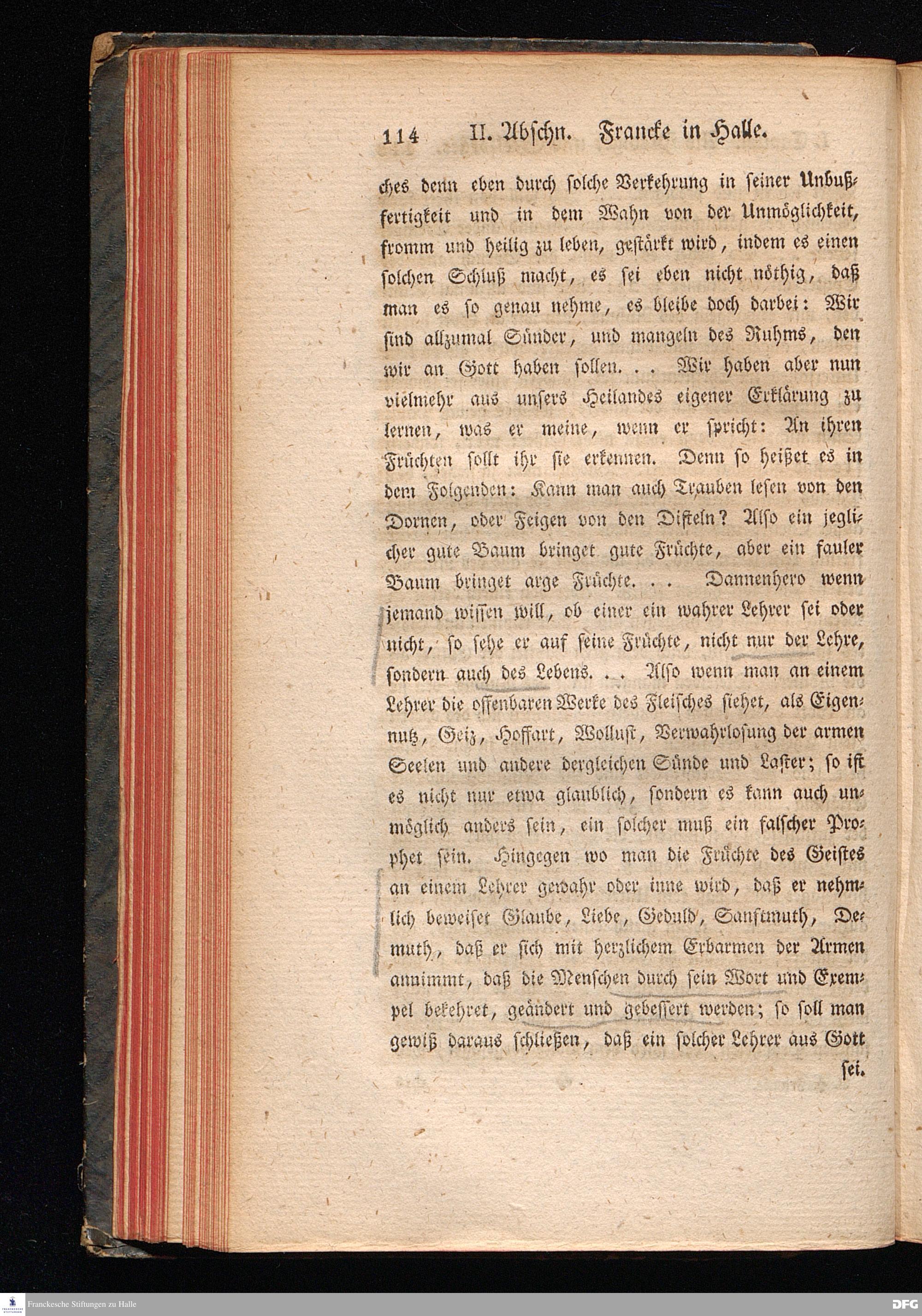 114 II. Abschn. Francke in Halle.

ches denn eben durch solche Verkehrung in seiner Unbußfertigkeit und in dem Wahn von der Unmöglichkeit, fromm und heilig zu leben, gestärkt wird, indem es einen solchen Schluß macht, es sei eben nicht nöthig, daß man es so genau nehme, es bleibe doch darbei: Wir sind allzumal Sünder, und mangeln des Ruhms, den wir an Gott haben sollen. . . Wir haben aber nun vielmehr aus unsers Heilandes eigener Erklärung zu lernen, was er meine, wenn er spricht: An ihren Früchten sollt ihr sie erkennen. Denn so heißet es in dem Folgenden: Kann man auch Trauben lesen von den Dornen, oder Feigen von den Disteln? Also ein jeglicher gute Baum bringet gute Früchte, aber ein fauler Baum bringet arge Früchte. . . Dannenhero wenn jemand wissen will, ob einer ein wahrer Lehrer sei oder nicht, so sehe er auf seine Früchte, nicht nur der Lehre, sondern auch des Lebens. . . Also wenn man an einem Lehrer die offenbaren Werke des Fleisches siehet, als Eigennutz, Geiz, Hoffart, Wollust, Verwahrlosung der armen Seelen und andere dergleichen Sünde und Laster; so ist es nicht nur etwa glaublich, sondern es kann auch unmöglich anders sein, ein solcher muß ein falscher Prophet sein. Hingegen wo man die Früchte des Geistes an einem Lehrer gewahr oder inne wird, daß er nehmlich beweiset Glaube, Liebe, Geduld, Sanftmuth, Demuth, daß er sich mit herzlichem Erbarmen der Armen annimmt, daß die Menschen durch sein Wort und Exempel bekehret, geändert und gebessert werden; so soll man gewiß daraus schließen, daß ein solcher Lehrer aus Gott sei.

Franckesche Stiftungen zu Halle
DFG